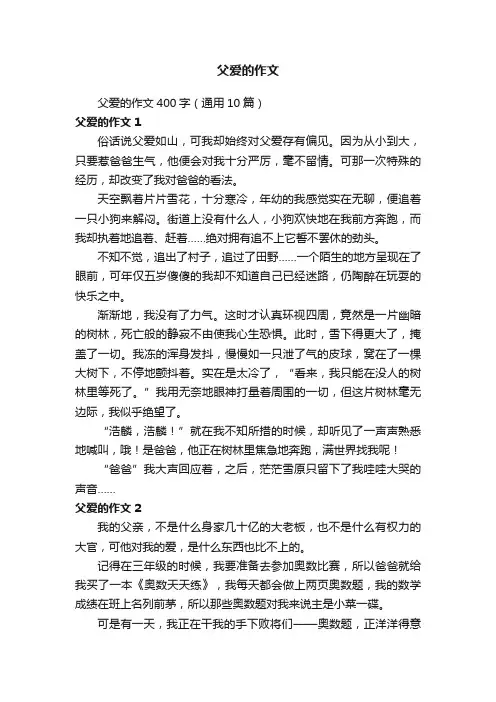 父爱的作文

父爱的作文 400 字（通用 10 篇）

父爱的作文 1

俗话说父爱如山，可我却始终对父爱存有偏见。因为从小到大，只要惹爸爸生气，他便会对我十分严厉，毫不留情。可那一次特殊的经历，却改变了我对爸爸的看法。

天空飘着片片雪花，十分寒冷，年幼的我感觉实在无聊，便追着一只小狗来解闷。街道上没有什么人，小狗欢快地在我前方奔跑，而我却执着地追着、赶着……绝对拥有追不上它誓不罢休的劲头。

不知不觉，追出了村子，追过了田野……一个陌生的地方呈现在了眼前，可年仅五岁傻傻的我却不知道自己已经迷路，仍陶醉在玩耍的快乐之中。

渐渐地，我没有了力气。这时才认真环视四周，竟然是一片幽暗的树林，死亡般的静寂不由使我心生恐惧。此时，雪下得更大了，掩盖了一切。我冻的浑身发抖，慢慢如一只泄了气的皮球，窝在了一棵大树下，不停地颤抖着。实在是太冷了，“看来，我只能在没人的树林里等死了。”我用无奈地眼神打量着周围的一切，但这片树林毫无边际，我似乎绝望了。

“浩麟，浩麟！”就在我不知所措的时候，却听见了一声声熟悉地喊叫，哦！是爸爸，他正在树林里焦急地奔跑，满世界找我呢！

“爸爸”我大声回应着，之后，茫茫雪原只留下了我哇哇大哭的声音……

父爱的作文 2

我的父亲，不是什么身家几十亿的大老板，也不是什么有权力的大官，可他对我的爱，是什么东西也比不上的。

记得在三年级的时候，我要准备去参加奥数比赛，所以爸爸就给我买了一本《奥数天天练》，我每天都会做上两页奥数题，我的数学成绩在班上名列前茅，所以那些奥数题对我来说主是小菜一碟。

可是有一天，我正在干我的手下败将们——奥数题，正洋洋得意